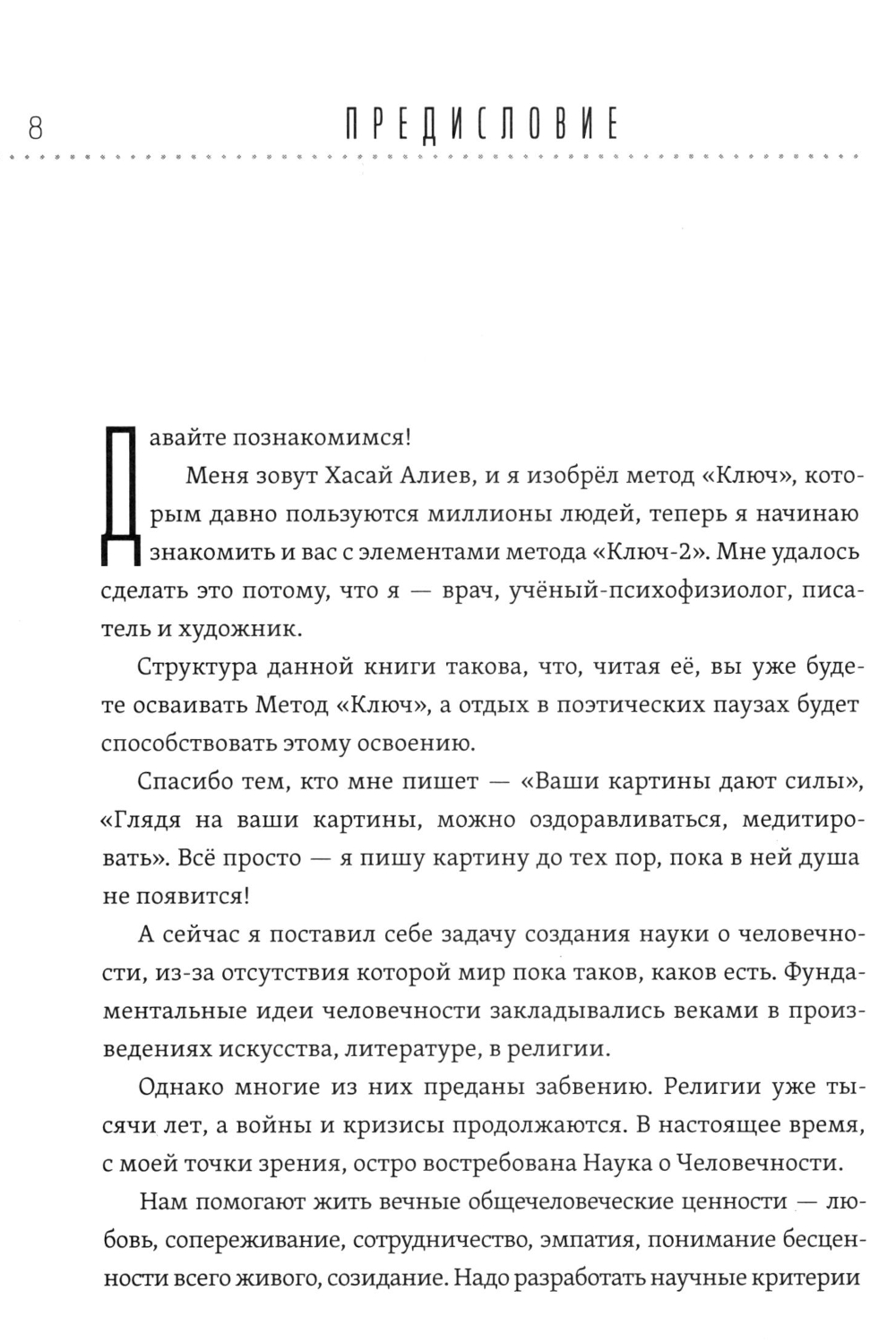 8

ПРЕДИСЛОВИЕ

Давайте познакомимся!

Меня зовут Хасай Алиев, и я изобрёл метод «Ключ», которым давно пользуются миллионы людей, теперь я начинаю знакомить и вас с элементами метода «Ключ-2». Мне удалось сделать это потому, что я — врач, учёный-психофизиолог, писатель и художник.

Структура данной книги такова, что, читая её, вы уже будете осваивать Метод «Ключ», а отдых в поэтических паузах будет способствовать этому освоению.

Спасибо тем, кто мне пишет — «Ваши картины дают силы», «Глядя на ваши картины, можно оздоравливаться, медитировать». Всё просто — я пишу картину до тех пор, пока в ней душа не появится!

А сейчас я поставил себе задачу создания науки о человечности, из-за отсутствия которой мир пока таков, каков есть. Фундаментальные идеи человечности закладывались веками в произведениях искусства, литературе, в религии.

Однако многие из них преданы забвению. Религии уже тысячи лет, а войны и кризисы продолжаются. В настоящее время, с моей точки зрения, остро востребована Наука о Человечности.

Нам помогают жить вечные общечеловеческие ценности — любовь, сопереживание, сотрудничество, эмпатия, понимание бесценности всего живого, созидание. Надо разработать научные критерии